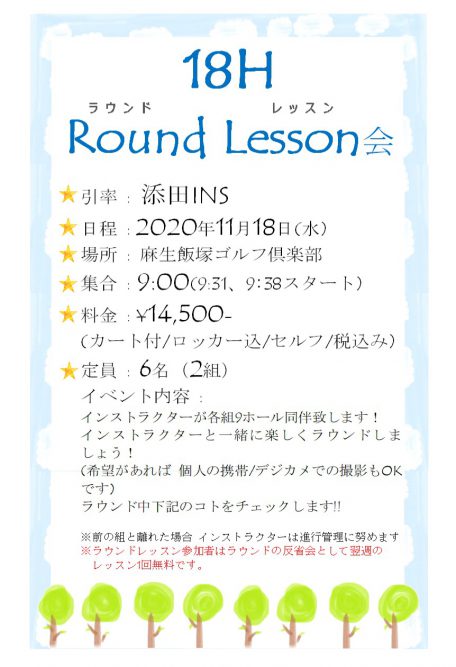 18H

ラウンド レッスン

Round Lesson会

★引率：添田INS

★日程：2020年11月18日(水)

★場所：麻生飯塚ゴルフ倶楽部

★集合：9:00(9:31、9:38スタート)

★料金：¥14,500-
(カート付/ロッカー込/セルフ/税込み)

★定員：6名（2組）

イベント内容：
インストラクターが各組9ホール同伴致します！
インストラクターと一緒に楽しくラウンドしましょう！
(希望があれば 個人の携帯/デジカメでの撮影もOKです)
ラウンド中下記のコトをチェックします!!

※前の組と離れた場合 インストラクターは進行管理に努めます
※ラウンドレッスン参加者はラウンドの反省会として翌週のレッスン1回無料です。